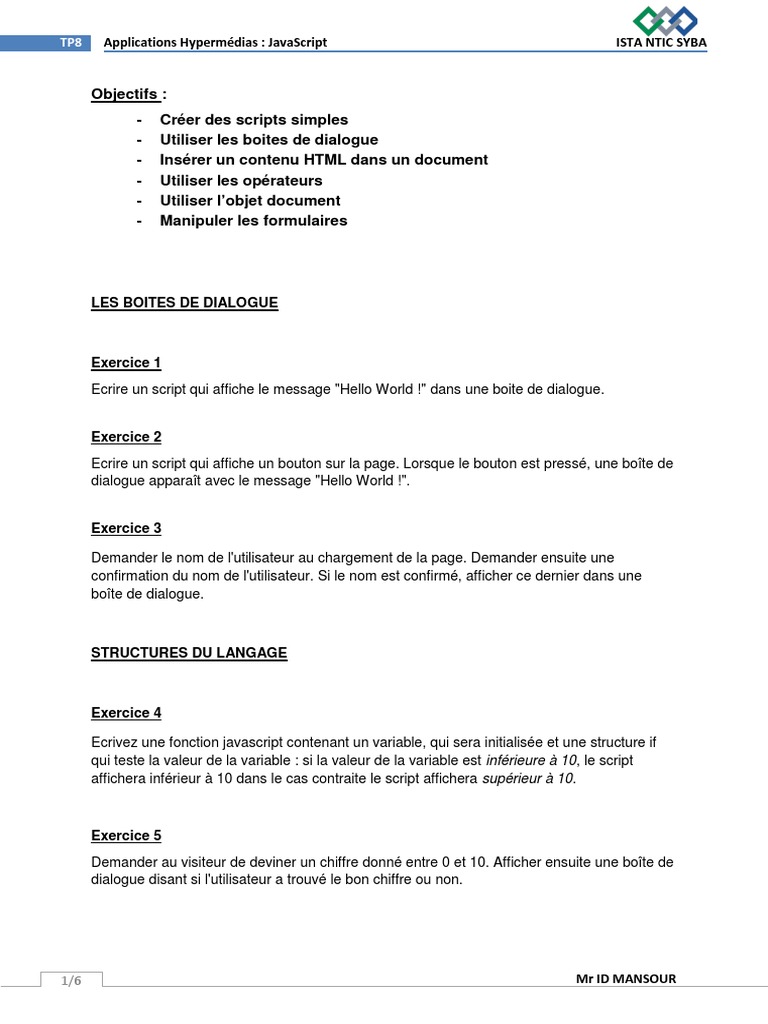 TP8 Applications Hypermédias : JavaScript ISTA NTIC SYBA

Objectifs :
- Créer des scripts simples
- Utiliser les boites de dialogue
- Insérer un contenu HTML dans un document
- Utiliser les opérateurs
- Utiliser l'objet document
- Manipuler les formulaires

LES BOITES DE DIALOGUE

Exercice 1

Ecrire un script qui affiche le message "Hello World !" dans une boite de dialogue.

Exercice 2

Ecrire un script qui affiche un bouton sur la page. Lorsque le bouton est pressé, une boîte de dialogue apparaît avec le message "Hello World !".

Exercice 3

Demander le nom de l'utilisateur au chargement de la page. Demander ensuite une confirmation du nom de l'utilisateur. Si le nom est confirmé, afficher ce dernier dans une boîte de dialogue.

STRUCTURES DU LANGAGE

Exercice 4

Ecrivez une fonction javascript contenant un variable, qui sera initialisée et une structure if qui teste la valeur de la variable : si la valeur de la variable est inférieure à 10, le script affichera inférieur à 10 dans le cas contraite le script affichera supérieur à 10.

Exercice 5

Demander au visiteur de deviner un chiffre donné entre 0 et 10. Afficher ensuite une boîte de dialogue disant si l'utilisateur a trouvé le bon chiffre ou non.

1/6 Mr ID MANSOUR